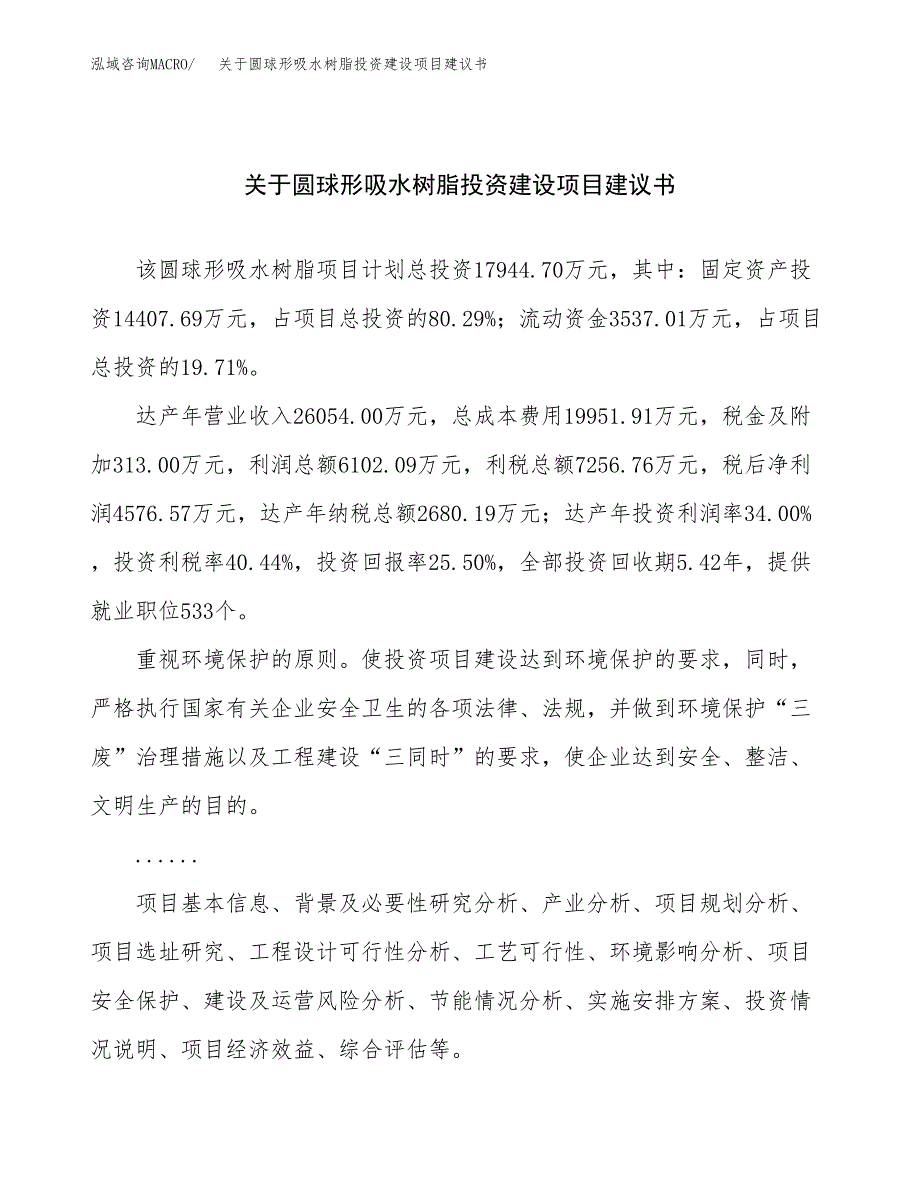 泓域咨询MACRO/　关于圆球形吸水树脂投资建设项目建议书

关于圆球形吸水树脂投资建设项目建议书

该圆球形吸水树脂项目计划总投资17944.70万元，其中：固定资产投资14407.69万元，占项目总投资的80.29%；流动资金3537.01万元，占项目总投资的19.71%。

达产年营业收入26054.00万元，总成本费用19951.91万元，税金及附加313.00万元，利润总额6102.09万元，利税总额7256.76万元，税后净利润4576.57万元，达产年纳税总额2680.19万元；达产年投资利润率34.00%，投资利税率40.44%，投资回报率25.50%，全部投资回收期5.42年，提供就业职位533个。

重视环境保护的原则。使投资项目建设达到环境保护的要求，同时，严格执行国家有关企业安全卫生的各项法律、法规，并做到环境保护“三废”治理措施以及工程建设“三同时”的要求，使企业达到安全、整洁、文明生产的目的。

......

项目基本信息、背景及必要性研究分析、产业分析、项目规划分析、项目选址研究、工程设计可行性分析、工艺可行性、环境影响分析、项目安全保护、建设及运营风险分析、节能情况分析、实施安排方案、投资情况说明、项目经济效益、综合评估等。